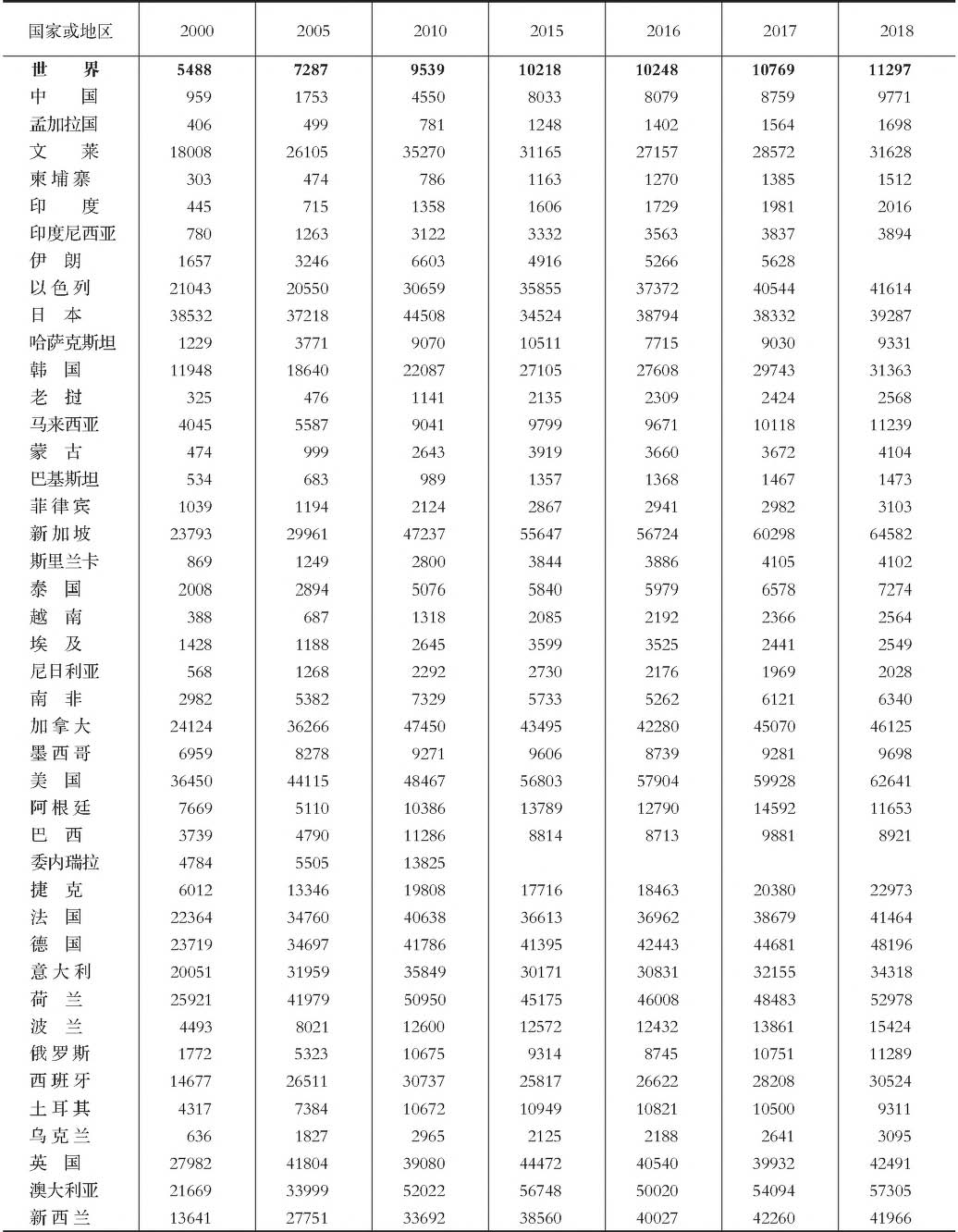 | 国家或地区 | 2000 | 2005 | 2010 | 2015 | 2016 | 2017 | 2018 |
|---|---|---|---|---|---|---|---|
| 世　界 | 5488 | 7287 | 9539 | 10218 | 10248 | 10769 | 11297 |
| 中　国 | 959 | 1753 | 4550 | 8033 | 8079 | 8759 | 9771 |
| 孟加拉国 | 406 | 499 | 781 | 1248 | 1402 | 1564 | 1698 |
| 文　莱 | 18008 | 26105 | 35270 | 31165 | 27157 | 28572 | 31628 |
| 柬埔寨 | 303 | 474 | 786 | 1163 | 1270 | 1385 | 1512 |
| 印　度 | 445 | 715 | 1358 | 1606 | 1729 | 1981 | 2016 |
| 印度尼西亚 | 780 | 1263 | 3122 | 3332 | 3563 | 3837 | 3894 |
| 伊　朗 | 1657 | 3246 | 6603 | 4916 | 5266 | 5628 | |
| 以色列 | 21043 | 20550 | 30659 | 35855 | 37372 | 40544 | 41614 |
| 日　本 | 38532 | 37218 | 44508 | 34524 | 38794 | 38332 | 39287 |
| 哈萨克斯坦 | 1229 | 3771 | 9070 | 10511 | 7715 | 9030 | 9331 |
| 韩　国 | 11948 | 18640 | 22087 | 27105 | 27608 | 29743 | 31363 |
| 老　挝 | 325 | 476 | 1141 | 2135 | 2309 | 2424 | 2568 |
| 马来西亚 | 4045 | 5587 | 9041 | 9799 | 9671 | 10118 | 11239 |
| 蒙　古 | 474 | 999 | 2643 | 3919 | 3660 | 3672 | 4104 |
| 巴基斯坦 | 534 | 683 | 989 | 1357 | 1368 | 1467 | 1473 |
| 菲律宾 | 1039 | 1194 | 2124 | 2867 | 2941 | 2982 | 3103 |
| 新加坡 | 23793 | 29961 | 47237 | 55647 | 56724 | 60298 | 64582 |
| 斯里兰卡 | 869 | 1249 | 2800 | 3844 | 3886 | 4105 | 4102 |
| 泰　国 | 2008 | 2894 | 5076 | 5840 | 5979 | 6578 | 7274 |
| 越　南 | 388 | 687 | 1318 | 2085 | 2192 | 2366 | 2564 |
| 埃　及 | 1428 | 1188 | 2645 | 3599 | 3525 | 2441 | 2549 |
| 尼日利亚 | 568 | 1268 | 2292 | 2730 | 2176 | 1969 | 2028 |
| 南　非 | 2982 | 5382 | 7329 | 5733 | 5262 | 6121 | 6340 |
| 加拿大 | 24124 | 36266 | 47450 | 43495 | 42280 | 45070 | 46125 |
| 墨西哥 | 6959 | 8278 | 9271 | 9606 | 8739 | 9281 | 9698 |
| 美　国 | 36450 | 44115 | 48467 | 56803 | 57904 | 59928 | 62641 |
| 阿根廷 | 7669 | 5110 | 10386 | 13789 | 12790 | 14592 | 11653 |
| 巴　西 | 3739 | 4790 | 11286 | 8814 | 8713 | 9881 | 8921 |
| 委内瑞拉 | 4784 | 5505 | 13825 | | | | |
| 捷　克 | 6012 | 13346 | 19808 | 17716 | 18463 | 20380 | 22973 |
| 法　国 | 22364 | 34760 | 40638 | 36613 | 36962 | 38679 | 41464 |
| 德　国 | 23719 | 34697 | 41786 | 41395 | 42443 | 44681 | 48196 |
| 意大利 | 20051 | 31959 | 35849 | 30171 | 30831 | 32155 | 34318 |
| 荷　兰 | 25921 | 41979 | 50950 | 45175 | 46008 | 48483 | 52978 |
| 波　兰 | 4493 | 8021 | 12600 | 12572 | 12432 | 13861 | 15424 |
| 俄罗斯 | 1772 | 5323 | 10675 | 9314 | 8745 | 10751 | 11289 |
| 西班牙 | 14677 | 26511 | 30737 | 25817 | 26622 | 28208 | 30524 |
| 土耳其 | 4317 | 7384 | 10672 | 10949 | 10821 | 10500 | 9311 |
| 乌克兰 | 636 | 1827 | 2965 | 2125 | 2188 | 2641 | 3095 |
| 英　国 | 27982 | 41804 | 39080 | 44472 | 40540 | 39932 | 42491 |
| 澳大利亚 | 21669 | 33999 | 52022 | 56748 | 50020 | 54094 | 57305 |
| 新西兰 | 13641 | 27751 | 33692 | 38560 | 40027 | 42260 | 41966 |